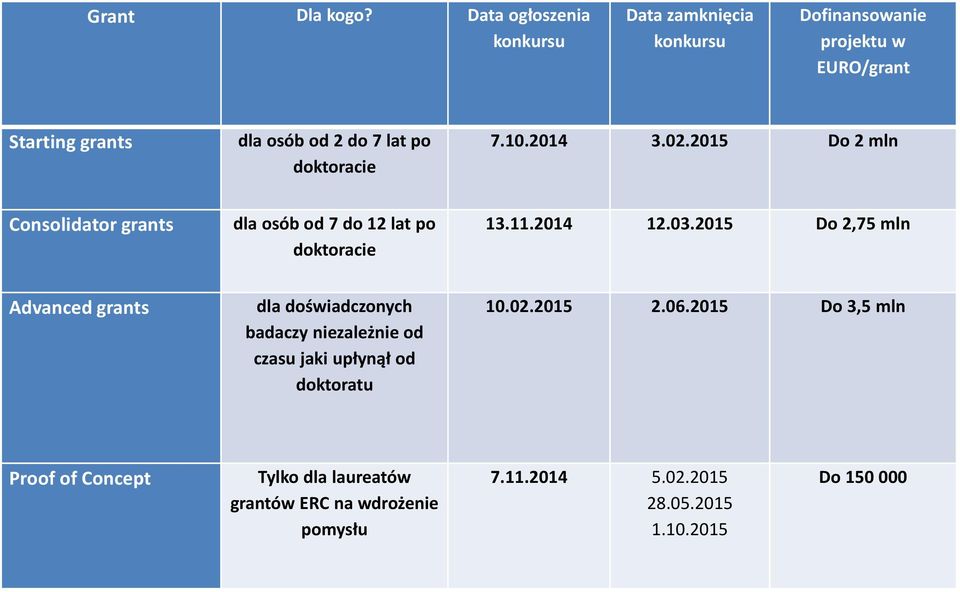 | Grant | Dla kogo? | Data ogłoszenia konkursu | Data zamknięcia konkursu | Dofinansowanie projektu w EURO/grant |
|---|---|---|---|---|
| Starting grants | dla osób od 2 do 7 lat po doktoracie | 7.10.2014 | 3.02.2015 | Do 2 mln |
| Consolidator grants | dla osób od 7 do 12 lat po doktoracie | 13.11.2014 | 12.03.2015 | Do 2,75 mln |
| Advanced grants | dla doświadczonych badaczy niezależnie od czasu jaki upłynął od doktoratu | 10.02.2015 | 2.06.2015 | Do 3,5 mln |
| Proof of Concept | Tylko dla laureatów grantów ERC na wdrożenie pomysłu | 7.11.2014 | 5.02.2015 28.05.2015 1.10.2015 | Do 150 000 |